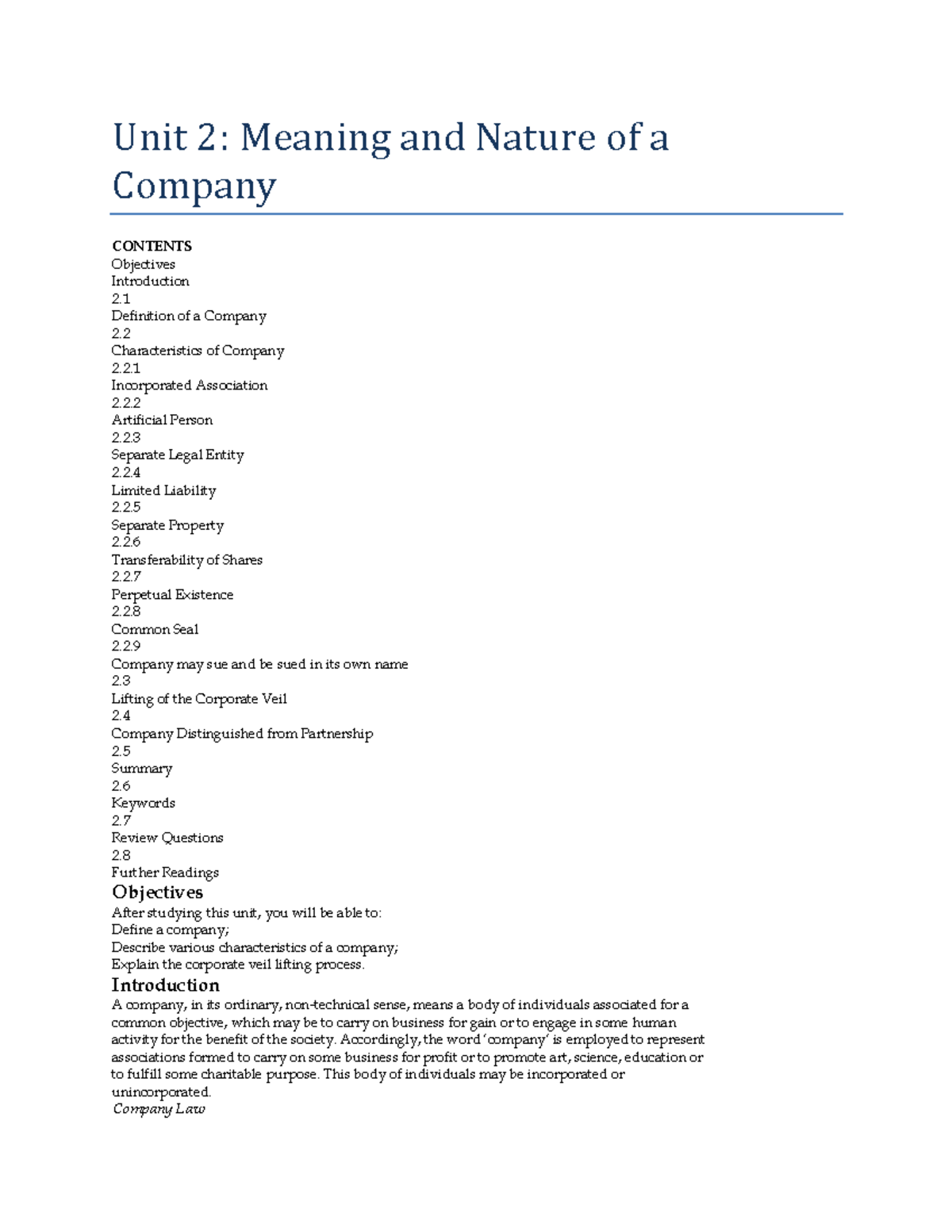 Unit 2: Meaning and Nature of a Company

CONTENTS
Objectives
Introduction
2.1
Definition of a Company
2.2
Characteristics of Company
2.2.1
Incorporated Association
2.2.2
Artificial Person
2.2.3
Separate Legal Entity
2.2.4
Limited Liability
2.2.5
Separate Property
2.2.6
Transferability of Shares
2.2.7
Perpetual Existence
2.2.8
Common Seal
2.2.9
Company may sue and be sued in its own name
2.3
Lifting of the Corporate Veil
2.4
Company Distinguished from Partnership
2.5
Summary
2.6
Keywords
2.7
Review Questions
2.8
Further Readings

Objectives

After studying this unit, you will be able to:
Define a company;
Describe various characteristics of a company;
Explain the corporate veil lifting process.

Introduction

A company, in its ordinary, non-technical sense, means a body of individuals associated for a common objective, which may be to carry on business for gain or to engage in some human activity for the benefit of the society. Accordingly, the word 'company' is employed to represent associations formed to carry on some business for profit or to promote art, science, education or to fulfill some charitable purpose. This body of individuals may be incorporated or unincorporated.

Company Law